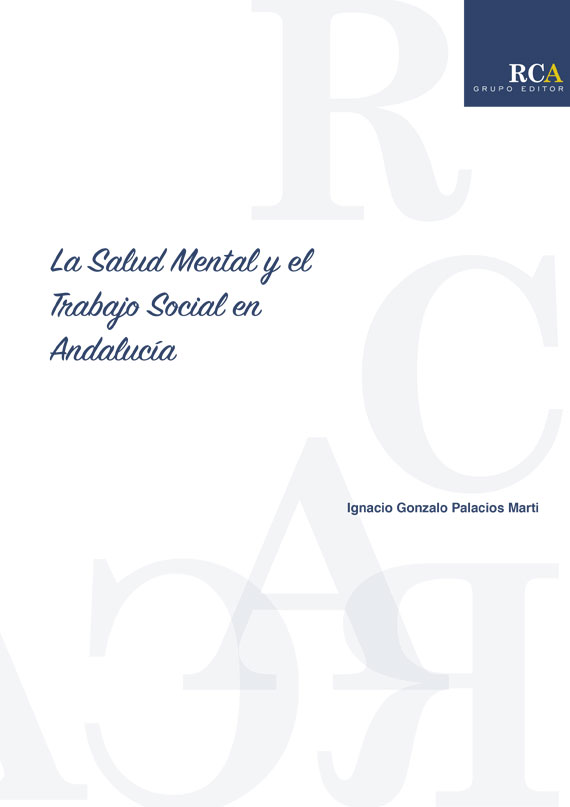 RCA
GRUPO EDITOR

La Salud Mental y el Trabajo Social en Andalucía

Ignacio Gonzalo Palacios Marti